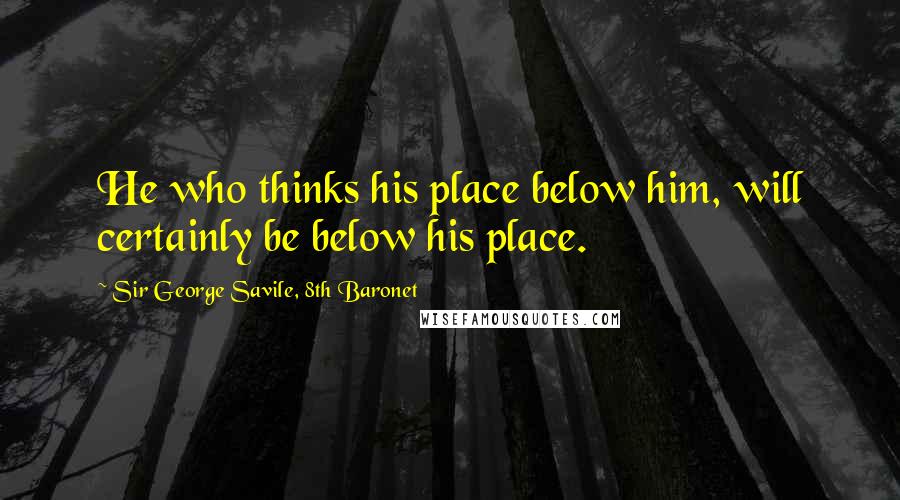 He who thinks his place below him, will certainly be below his place.

~ Sir George Savile, 8th Baronet

WISEFAMOUSQUOTES.COM